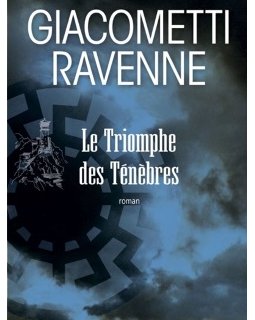 GIACOMETTI
RAVENNE

Le Triomphe
des Ténèbres

roman